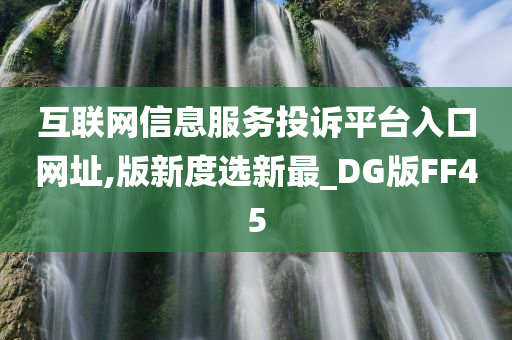 互联网信息服务投诉平台入口网址,版新度选新最_DG版FF45